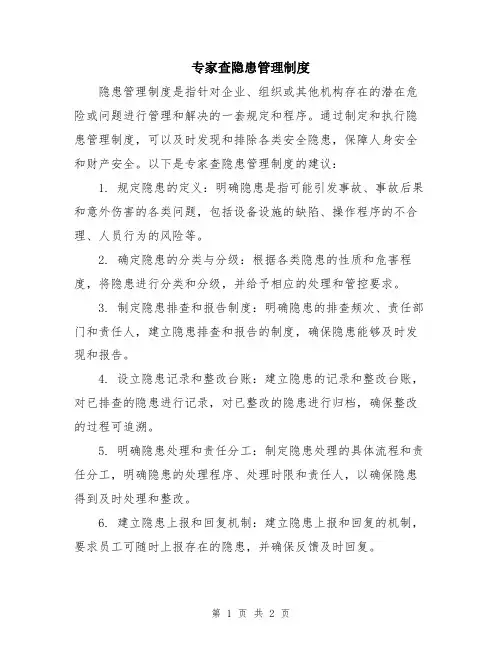 专家查隐患管理制度

隐患管理制度是指针对企业、组织或其他机构存在的潜在危险或问题进行管理和解决的一套规定和程序。通过制定和执行隐患管理制度，可以及时发现和排除各类安全隐患，保障人身安全和财产安全。以下是专家查隐患管理制度的建议：

1. 规定隐患的定义：明确隐患是指可能引发事故、事故后果和意外伤害的各类问题，包括设备设施的缺陷、操作程序的不合理、人员行为的风险等。

2. 确定隐患的分类与分级：根据各类隐患的性质和危害程度，将隐患进行分类和分级，并给予相应的处理和管控要求。

3. 制定隐患排查和报告制度：明确隐患的排查频次、责任部门和责任人，建立隐患排查和报告的制度，确保隐患能够及时发现和报告。

4. 设立隐患记录和整改台账：建立隐患的记录和整改台账，对已排查的隐患进行记录，对已整改的隐患进行归档，确保整改的过程可追溯。

5. 明确隐患处理和责任分工：制定隐患处理的具体流程和责任分工，明确隐患的处理程序、处理时限和责任人，以确保隐患得到及时处理和整改。

6. 建立隐患上报和回复机制：建立隐患上报和回复的机制，要求员工可随时上报存在的隐患，并确保反馈及时回复。

第 1 页 共 2 页